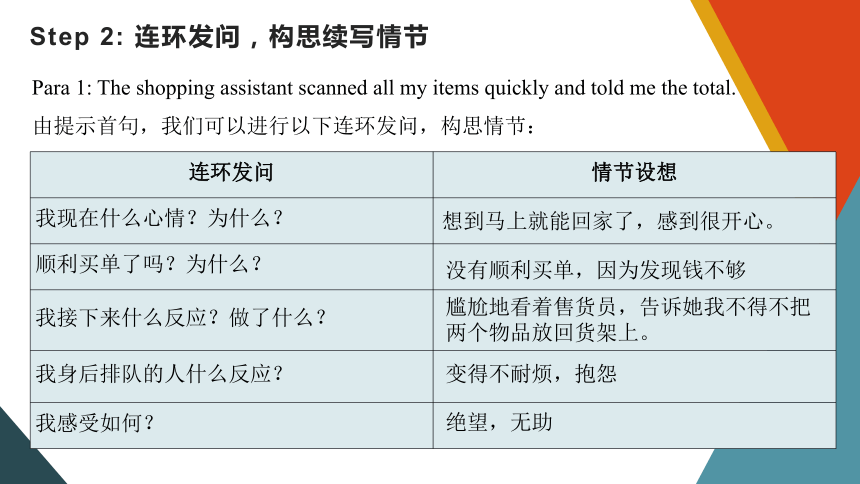 Step 2: 连环发问，构思续写情节

Para 1: The shopping assistant scanned all my items quickly and told me the total.

由提示首句，我们可以进行以下连环发问，构思情节：

| 连环发问 | 情节设想 |
|---|---|
| 我现在什么心情？为什么？ | 想到马上就能回家了，感到很开心。 |
| 顺利买单了吗？为什么？ | 没有顺利买单，因为发现钱不够 |
| 我接下来什么反应？做了什么？ | 尴尬地看着售货员，告诉她我不得不把两个物品放回货架上。 |
| 我身后排队的人什么反应？ | 变得不耐烦，抱怨 |
| 我感受如何？ | 绝望，无助 |